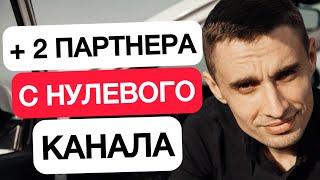 + 2 ПАРТНЕРА

С НУЛЕВОГО

КАНАЛА